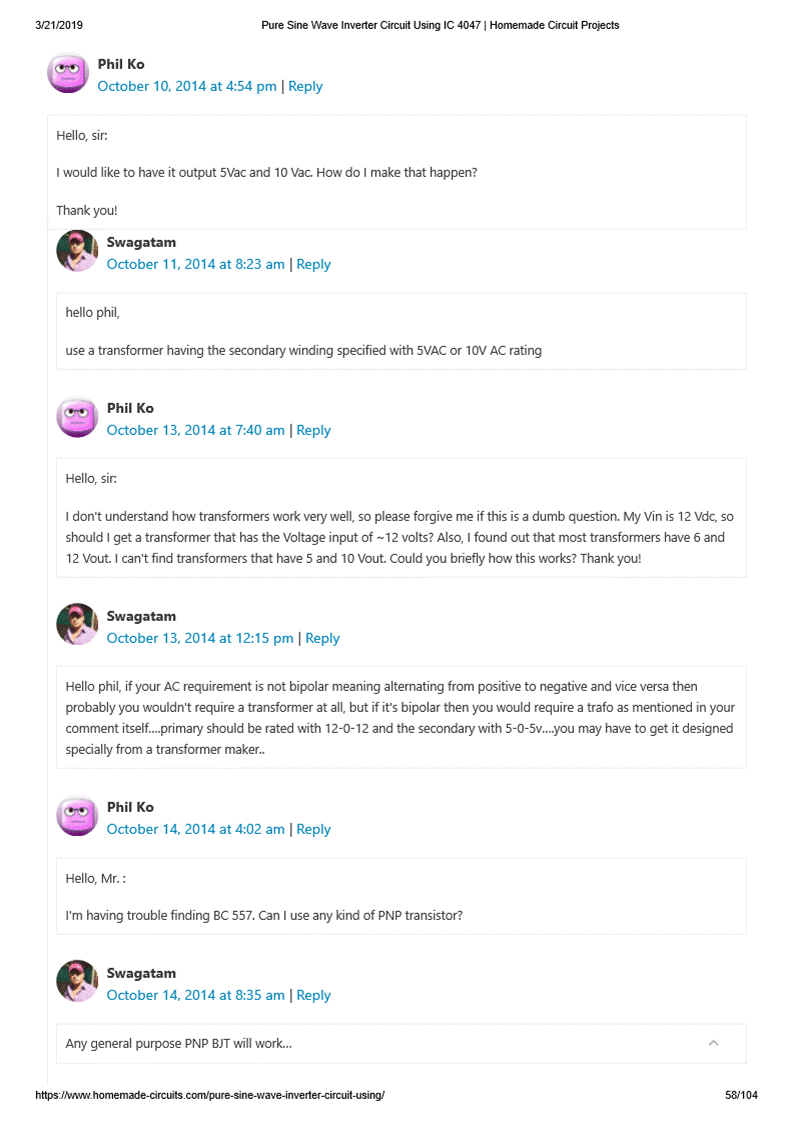 3/21/2019 Pure Sine Wave Inverter Circuit Using IC 4047 | Homemade Circuit Projects

Phil Ko
October 10, 2014 at 4:54 pm | Reply

Hello, sir:

I would like to have it output 5Vac and 10 Vac. How do I make that happen?

Thank you!

Swagatam
October 11, 2014 at 8:23 am | Reply

hello phil,

use a transformer having the secondary winding specified with 5VAC or 10V AC rating

Phil Ko
October 13, 2014 at 7:40 am | Reply

Hello, sir:

I don't understand how transformers work very well, so please forgive me if this is a dumb question. My Vin is 12 Vdc, so should I get a transformer that has the Voltage input of ~12 volts? Also, I found out that most transformers have 6 and 12 Vout. I can't find transformers that have 5 and 10 Vout. Could you briefly how this works? Thank you!

Swagatam
October 13, 2014 at 12:15 pm | Reply

Hello phil, if your AC requirement is not bipolar meaning alternating from positive to negative and vice versa then probably you wouldn't require a transformer at all, but if it's bipolar then you would require a trafo as mentioned in your comment itself....primary should be rated with 12-0-12 and the secondary with 5-0-5v....you may have to get it designed specially from a transformer maker..

Phil Ko
October 14, 2014 at 4:02 am | Reply

Hello, Mr. :

I'm having trouble finding BC 557. Can I use any kind of PNP transistor?

Swagatam
October 14, 2014 at 8:35 am | Reply

Any general purpose PNP BJT will work...

https://www.homemade-circuits.com/pure-sine-wave-inverter-circuit-using/ 58/104